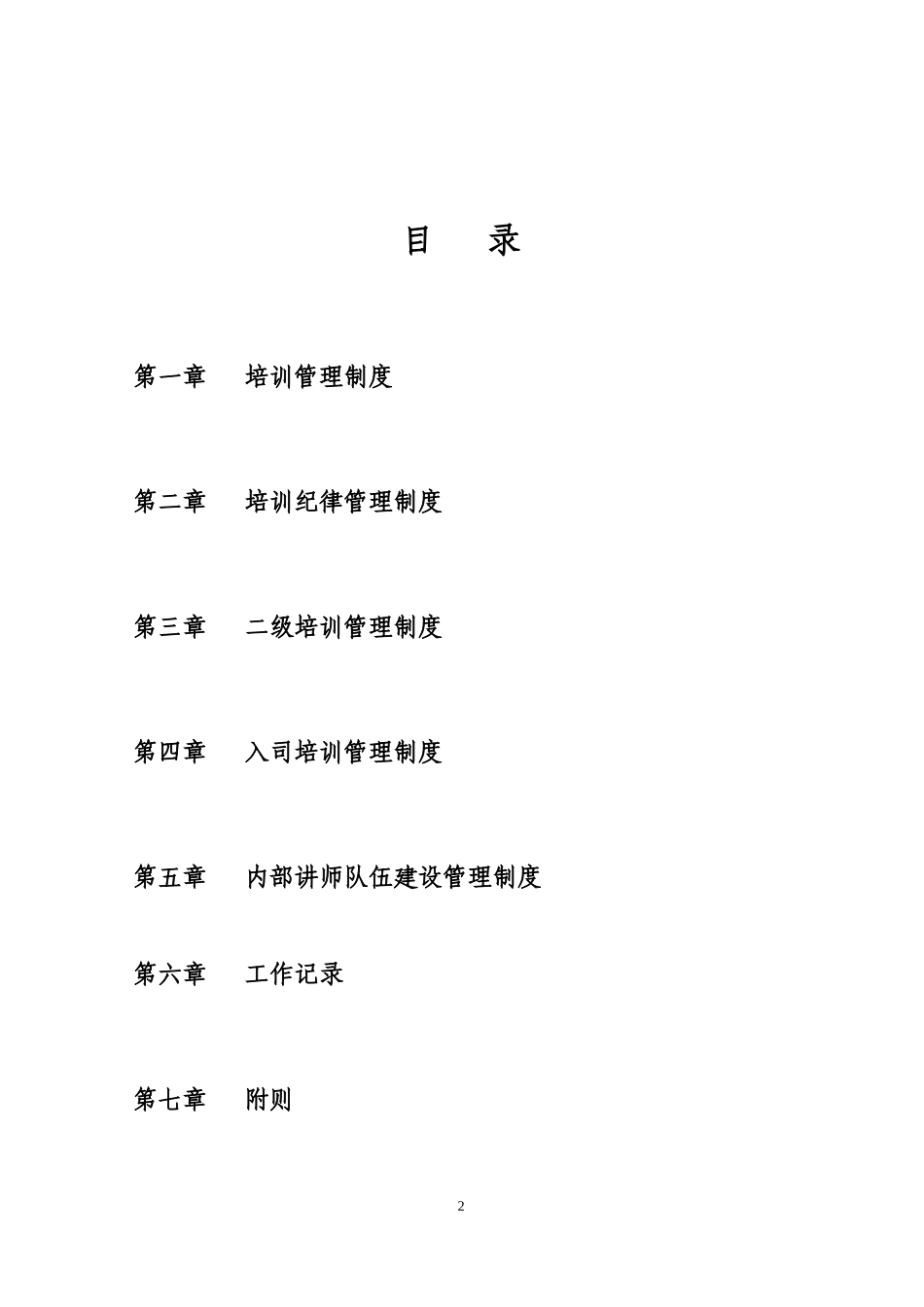 目　录

第一章　培训管理制度

第二章　培训纪律管理制度

第三章　二级培训管理制度

第四章　入司培训管理制度

第五章　内部讲师队伍建设管理制度

第六章　工作记录

第七章　附则

2